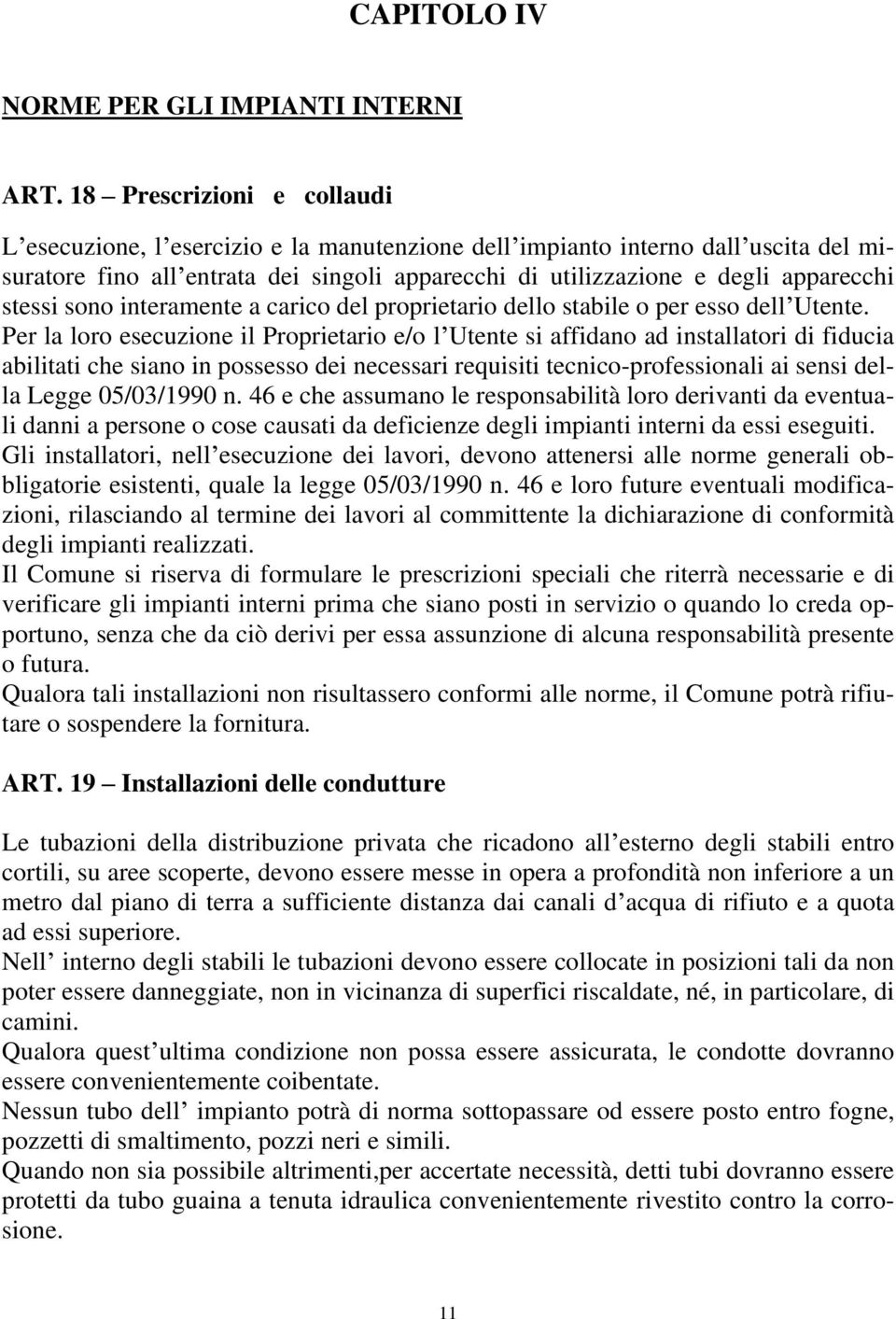 CAPITOLO IV

NORME PER GLI IMPIANTI INTERNI

ART. 18 – Prescrizioni e collaudi

L esecuzione, l esercizio e la manutenzione dell impianto interno dall uscita del misuratore fino all entrata dei singoli apparecchi di utilizzazione e degli apparecchi stessi sono interamente a carico del proprietario dello stabile o per esso dell Utente. Per la loro esecuzione il Proprietario e/o l Utente si affidano ad installatori di fiducia abilitati che siano in possesso dei necessari requisiti tecnico-professionali ai sensi della Legge 05/03/1990 n. 46 e che assumano le responsabilità loro derivanti da eventuali danni a persone o cose causati da deficienze degli impianti interni da essi eseguiti. Gli installatori, nell esecuzione dei lavori, devono attenersi alle norme generali obbligatorie esistenti, quale la legge 05/03/1990 n. 46 e loro future eventuali modificazioni, rilasciando al termine dei lavori al committente la dichiarazione di conformità degli impianti realizzati.
Il Comune si riserva di formulare le prescrizioni speciali che riterrà necessarie e di verificare gli impianti interni prima che siano posti in servizio o quando lo creda opportuno, senza che da ciò derivi per essa assunzione di alcuna responsabilità presente o futura.
Qualora tali installazioni non risultassero conformi alle norme, il Comune potrà rifiutare o sospendere la fornitura.

ART. 19 – Installazioni delle condutture

Le tubazioni della distribuzione privata che ricadono all esterno degli stabili entro cortili, su aree scoperte, devono essere messe in opera a profondità non inferiore a un metro dal piano di terra a sufficiente distanza dai canali d acqua di rifiuto e a quota ad essi superiore.
Nell interno degli stabili le tubazioni devono essere collocate in posizioni tali da non poter essere danneggiate, non in vicinanza di superfici riscaldate, né, in particolare, di camini.
Qualora quest ultima condizione non possa essere assicurata, le condotte dovranno essere convenientemente coibentate.
Nessun tubo dell impianto potrà di norma sottopassare od essere posto entro fogne, pozzetti di smaltimento, pozzi neri e simili.
Quando non sia possibile altrimenti,per accertate necessità, detti tubi dovranno essere protetti da tubo guaina a tenuta idraulica convenientemente rivestito contro la corrosione.

11